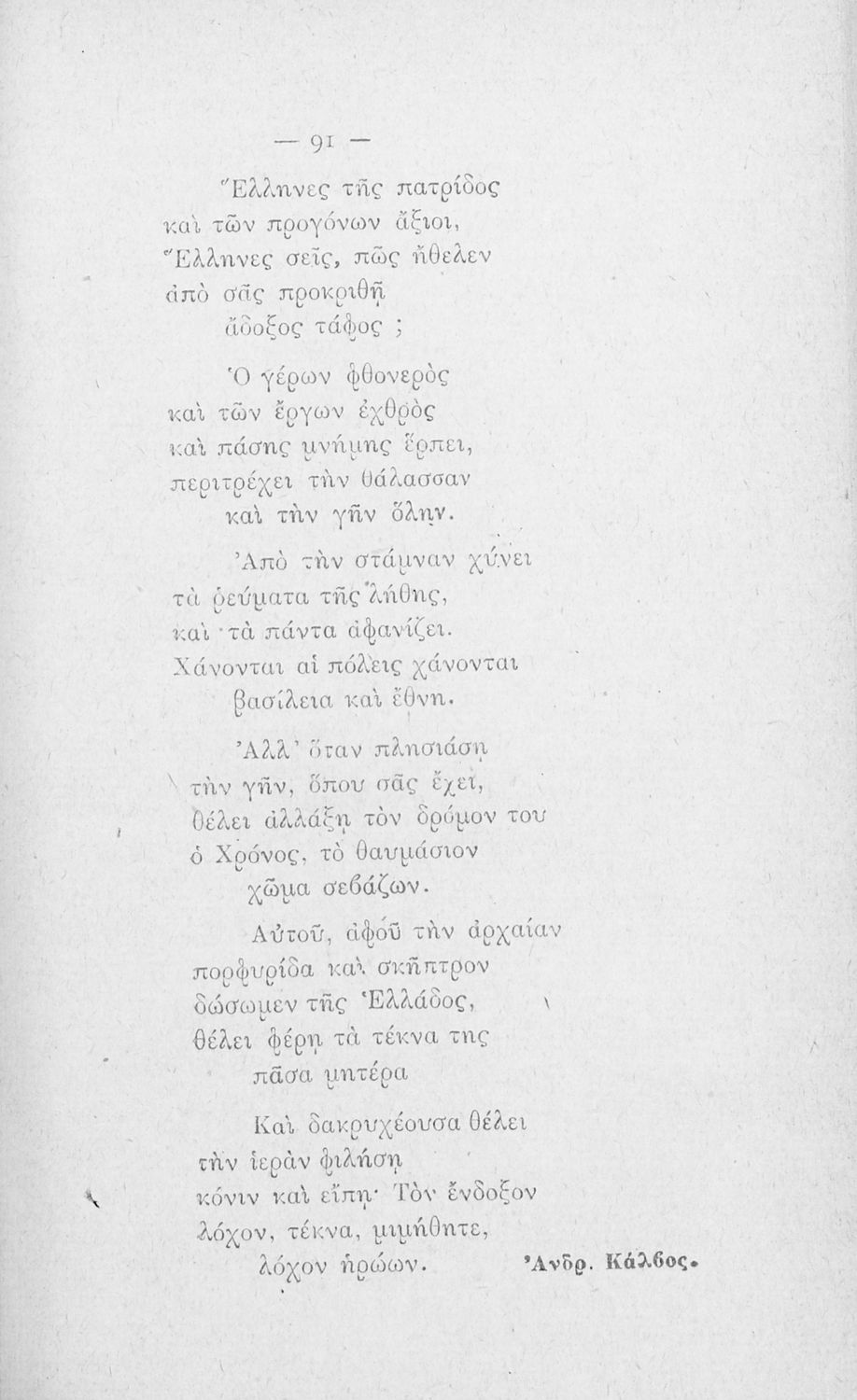 — 91 —

Ἕλληνες τῆς πατρίδος
καὶ τῶν προγόνων ἄξιοι,
Ἕλληνες σεῖς, πῶς ἤθελεν
ἀπὸ σᾶς προκριθῇ
ἄδοξος τάφος ;

Ὁ γέρων φθονερὸς
καὶ τῶν ἔργων ἐχθρὸς
καὶ πάσης μνήμης ἕρπει,
περιτρέχει τὴν θάλασσαν
καὶ τὴν γῆν ὅλην.

Ἀπὸ τὴν στάμναν χύνει
τὰ ῥεύματα τῆς λήθης,
καὶ τὰ πάντα ἀφανίζει.
Χάνονται αἱ πόλεις χάνονται
βασίλεια καὶ ἔθνη.

Ἀλλ' ὅταν πλησιάσῃ
τὴν γῆν, ὅπου σᾶς ἔχει,
θέλει ἀλλάξῃ τὸν δρόμον του
ὁ Χρόνος, τὸ θαυμάσιον
χῶμα σεβάζων.

Αὐτοῦ, ἀφοῦ τὴν ἀρχαίαν
πορφυρίδα καὶ σκῆπτρον
δώσωμεν τῆς Ἑλλάδος,
θέλει φέρῃ τὰ τέκνα της
πᾶσα μητέρα

Καὶ δακρυχέουσα θέλει
τὴν ἱερὰν φιλήσῃ
κόνιν καὶ εἴπῃ· Τὸν ἔνδοξον
λόχον, τέκνα, μιμήθητε,
λόχον ἡρώων. Ἀνδρ. Κάλβος.